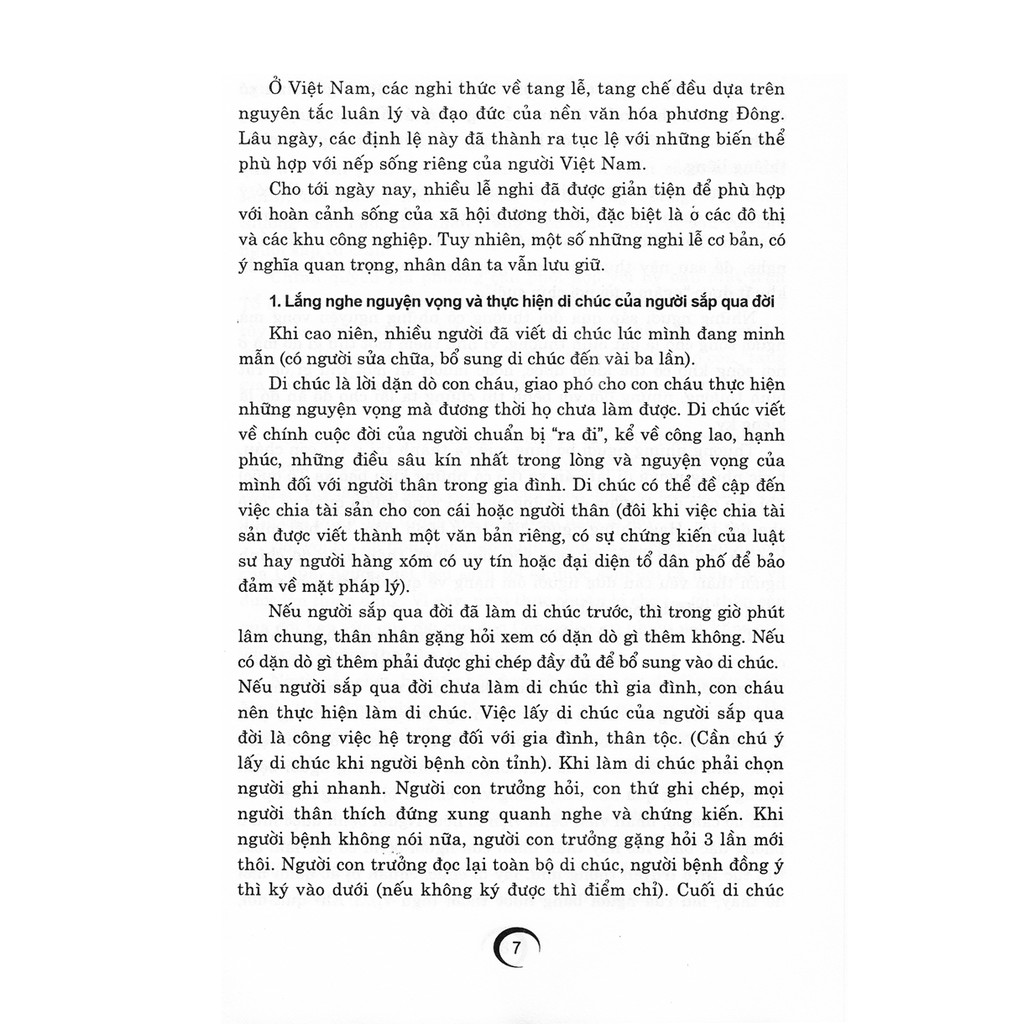 Ở Việt Nam, các nghi thức về tang lễ, tang chế đều dựa trên nguyên tắc luân lý và đạo đức của nền văn hóa phương Đông. Lâu ngày, các định lệ này đã thành ra tục lệ với những biến thể phù hợp với nếp sống riêng của người Việt Nam.

Cho tới ngày nay, nhiều lễ nghi đã được giản tiện để phù hợp với hoàn cảnh sống của xã hội đương thời, đặc biệt là ở các đô thị và các khu công nghiệp. Tuy nhiên, một số những nghi lễ cơ bản, có ý nghĩa quan trọng, nhân dân ta vẫn lưu giữ.

1. Lắng nghe nguyện vọng và thực hiện di chúc của người sắp qua đời

Khi cao niên, nhiều người đã viết di chúc lúc mình đang minh mẫn (có người sửa chữa, bổ sung di chúc đến vài ba lần).

Di chúc là lời dặn dò con cháu, giao phó cho con cháu thực hiện những nguyện vọng mà đương thời họ chưa làm được. Di chúc viết về chính cuộc đời của người chuẩn bị "ra đi", kể về công lao, hạnh phúc, những điều sâu kín nhất trong lòng và nguyện vọng của mình đối với người thân trong gia đình. Di chúc có thể đề cập đến việc chia tài sản cho con cái hoặc người thân (đôi khi việc chia tài sản được viết thành một văn bản riêng, có sự chứng kiến của luật sư hay người hàng xóm có uy tín hoặc đại diện tổ dân phố để bảo đảm về mặt pháp lý).

Nếu người sắp qua đời đã làm di chúc trước, thì trong giờ phút lâm chung, thân nhân gặng hỏi xem có dặn dò gì thêm không. Nếu có dặn dò gì thêm phải được ghi chép đầy đủ để bổ sung vào di chúc. Nếu người sắp qua đời chưa làm di chúc thì gia đình, con cháu nên thực hiện làm di chúc. Việc lấy di chúc của người sắp qua đời là công việc hệ trọng đối với gia đình, thân tộc. (Cần chú ý lấy di chúc khi người bệnh còn tỉnh). Khi làm di chúc phải chọn người ghi nhanh. Người con trưởng hỏi, con thứ ghi chép, mọi người thân thích đứng xung quanh nghe và chứng kiến. Khi người bệnh không nói nữa, người con trưởng gặng hỏi 3 lần mới thôi. Người con trưởng đọc lại toàn bộ di chúc, người bệnh đồng ý thì ký vào dưới (nếu không ký được thì điểm chỉ). Cuối di chúc

7